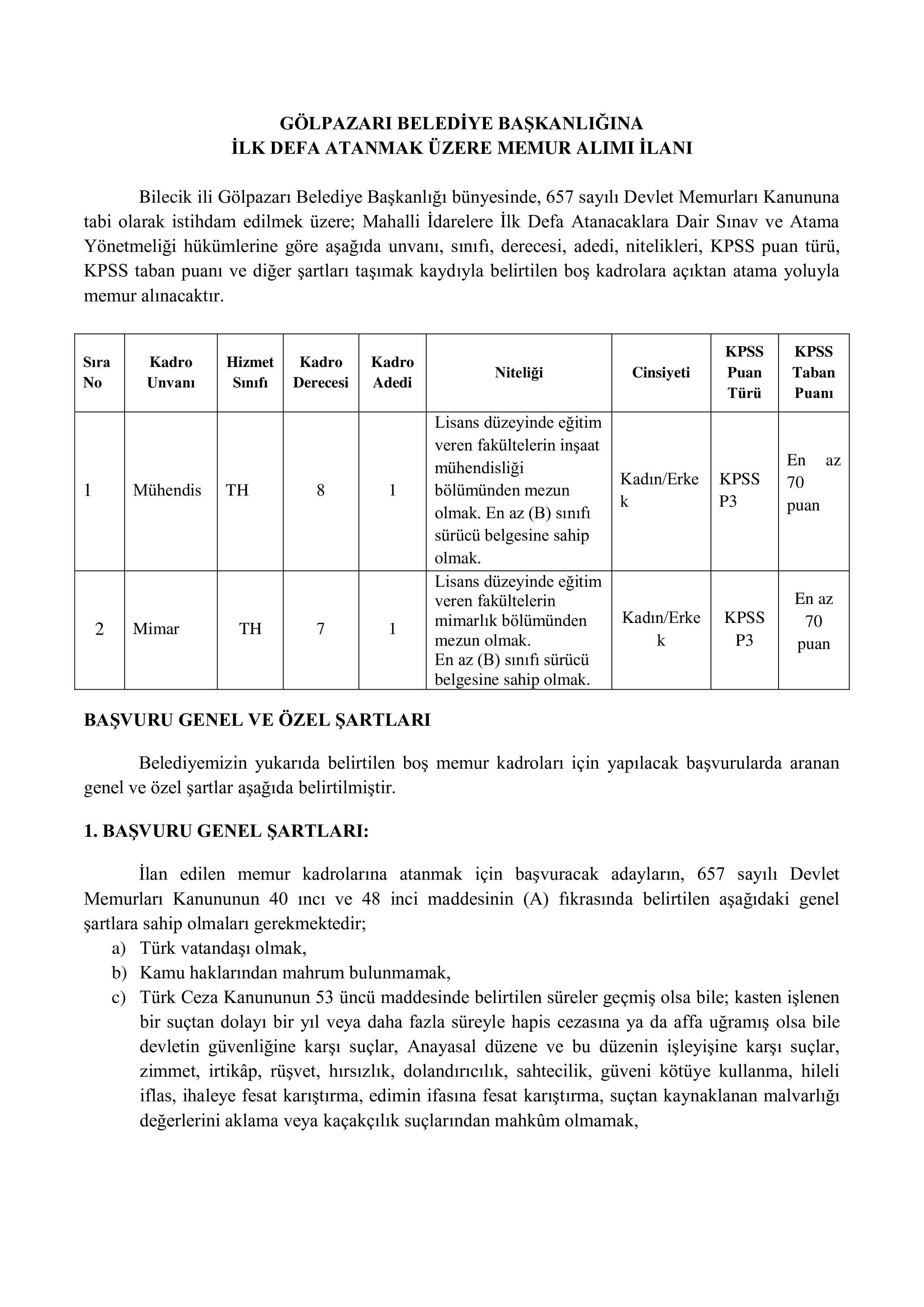 GÖLPAZARI BELEDİYE BAŞKANLIĞINA
İLK DEFA ATANMAK ÜZERE MEMUR ALIMI İLANI

Bilecik ili Gölpazarı Belediye Başkanlığı bünyesinde, 657 sayılı Devlet Memurları Kanununa tabi olarak istihdam edilmek üzere; Mahalli İdarelere İlk Defa Atanacaklara Dair Sınav ve Atama Yönetmeliği hükümlerine göre aşağıda unvanı, sınıfı, derecesi, adedi, nitelikleri, KPSS puan türü, KPSS taban puanı ve diğer şartları taşımak kaydıyla belirtilen boş kadrolara açıktan atama yoluyla memur alınacaktır.

| Sıra No | Kadro Unvanı | Hizmet Sınıfı | Kadro Derecesi | Kadro Adedi | Niteliği | Cinsiyeti | KPSS Puan Türü | KPSS Taban Puanı |
|---|---|---|---|---|---|---|---|---|
| 1 | Mühendis | TH | 8 | 1 | Lisans düzeyinde eğitim veren fakültelerin inşaat mühendisliği bölümünden mezun olmak. En az (B) sınıfı sürücü belgesine sahip olmak. | Kadın/Erkek | KPSS P3 | En az 70 puan |
| 2 | Mimar | TH | 7 | 1 | Lisans düzeyinde eğitim veren fakültelerin mimarlık bölümünden mezun olmak. En az (B) sınıfı sürücü belgesine sahip olmak. | Kadın/Erkek | KPSS P3 | En az 70 puan |

BAŞVURU GENEL VE ÖZEL ŞARTLARI

Belediyemizin yukarıda belirtilen boş memur kadroları için yapılacak başvurularda aranan genel ve özel şartlar aşağıda belirtilmiştir.

1. BAŞVURU GENEL ŞARTLARI:

İlan edilen memur kadrolarına atanmak için başvuracak adayların, 657 sayılı Devlet Memurları Kanununun 40 ıncı ve 48 inci maddesinin (A) fıkrasında belirtilen aşağıdaki genel şartlara sahip olmaları gerekmektedir;
a) Türk vatandaşı olmak,
b) Kamu haklarından mahrum bulunmamak,
c) Türk Ceza Kanununun 53 üncü maddesinde belirtilen süreler geçmiş olsa bile; kasten işlenen bir suçtan dolayı bir yıl veya daha fazla süreyle hapis cezasına ya da affa uğramış olsa bile devletin güvenliğine karşı suçlar, Anayasal düzene ve bu düzenin işleyişine karşı suçlar, zimmet, irtikâp, rüşvet, hırsızlık, dolandırıcılık, sahtecilik, güveni kötüye kullanma, hileli iflas, ihaleye fesat karıştırma, edimin ifasına fesat karıştırma, suçtan kaynaklanan malvarlığı değerlerini aklama veya kaçakçılık suçlarından mahkûm olmamak,